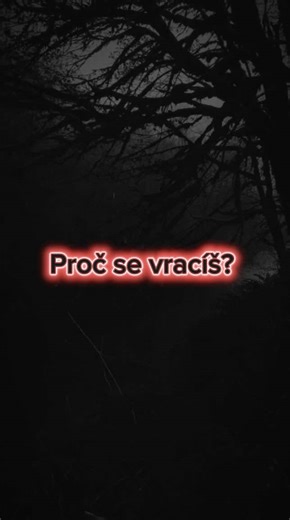 Proč se vracíš?